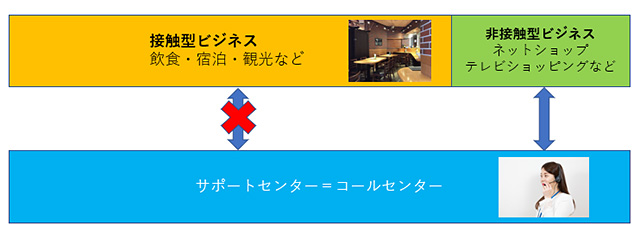 接触型ビジネス
飲食・宿泊・観光など

非接触型ビジネス
ネットショップ
テレビショッピングなど

サポートセンター＝コールセンター